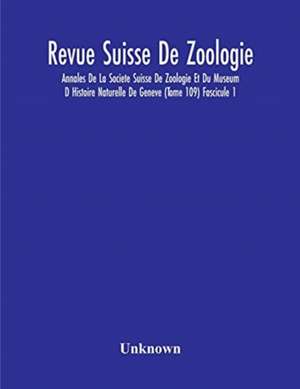 Revue Suisse De Zoologie

Annales De La Societe Suisse De Zoologie Et Du Museum D Histoire Naturelle De Geneve (Tome 109) Fascicule 1

Unknown